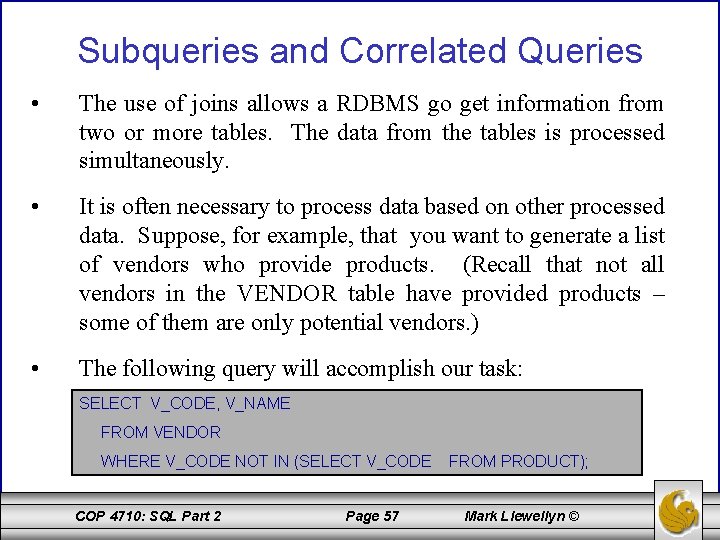 Subqueries and Correlated Queries

• The use of joins allows a RDBMS go get information from two or more tables. The data from the tables is processed simultaneously.

• It is often necessary to process data based on other processed data. Suppose, for example, that you want to generate a list of vendors who provide products. (Recall that not all vendors in the VENDOR table have provided products – some of them are only potential vendors.)

• The following query will accomplish our task:

SELECT V_CODE, V_NAME
FROM VENDOR
WHERE V_CODE NOT IN (SELECT V_CODE FROM PRODUCT);

COP 4710: SQL Part 2 Page 57 Mark Llewellyn ©